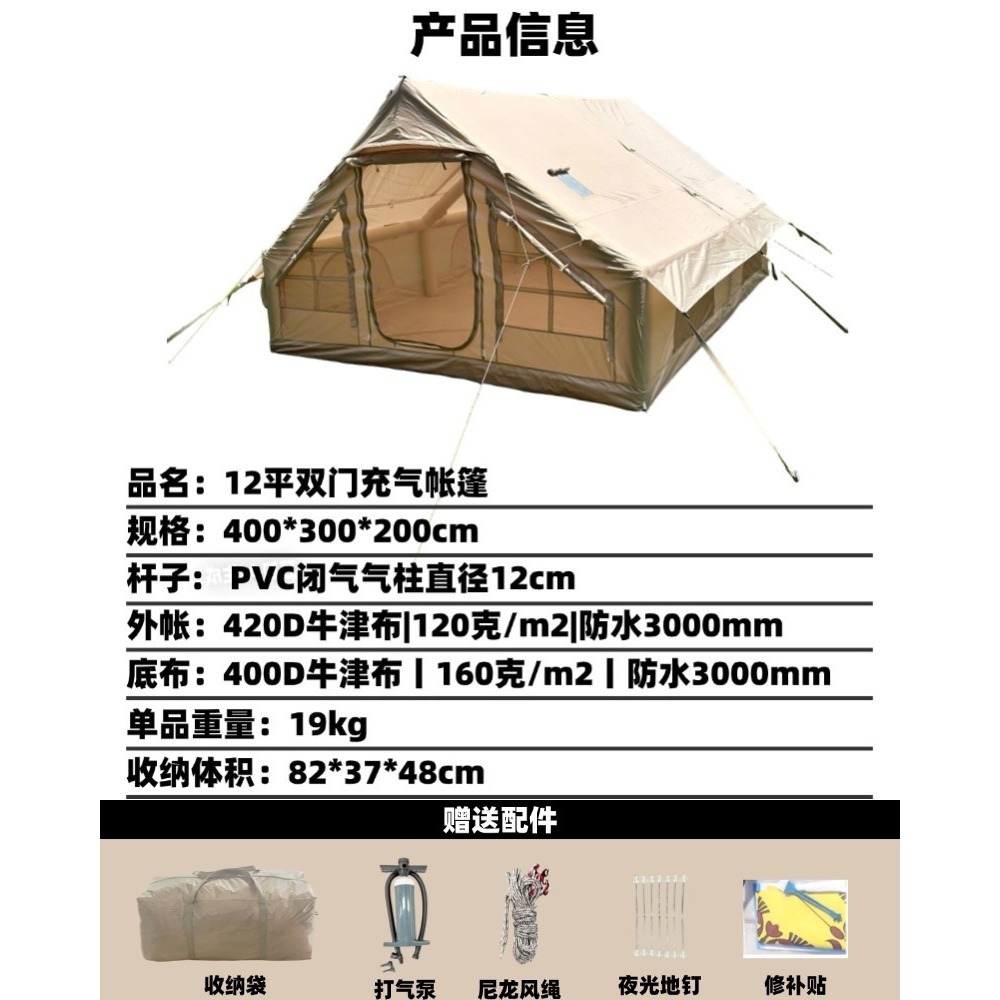 产品信息

品名：12平双门充气帐篷

规格：400*300*200cm

杆子：PVC闭气气柱直径12cm

外帐：420D牛津布|120克/m2|防水3000mm

底布：400D牛津布丨160克/m2丨防水3000mm

单品重量：19kg

收纳体积：82*37*48cm

赠送配件

收纳袋

打气泵

尼龙风绳

夜光地钉

修补贴